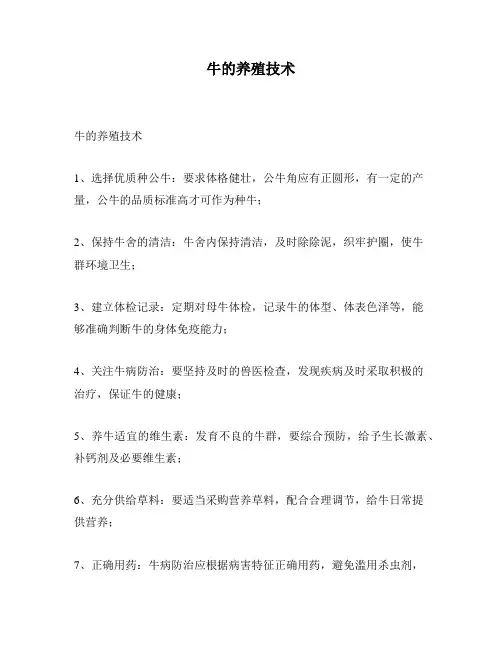 牛的养殖技术

牛的养殖技术

1、选择优质种公牛：要求体格健壮，公牛角应有正圆形，有一定的产量，公牛的品质标准高才可作为种牛；

2、保持牛舍的清洁：牛舍内保持清洁，及时除除泥，织牢护圈，使牛群环境卫生；

3、建立体检记录：定期对母牛体检，记录牛的体型、体表色泽等，能够准确判断牛的身体免疫能力；

4、关注牛病防治：要坚持及时的兽医检查，发现疾病及时采取积极的治疗，保证牛的健康；

5、养牛适宜的维生素：发育不良的牛群，要综合预防，给予生长激素、补钙剂及必要维生素；

6、充分供给草料：要适当采购营养草料，配合合理调节，给牛日常提供营养；

7、正确用药：牛病防治应根据病害特征正确用药，避免滥用杀虫剂，